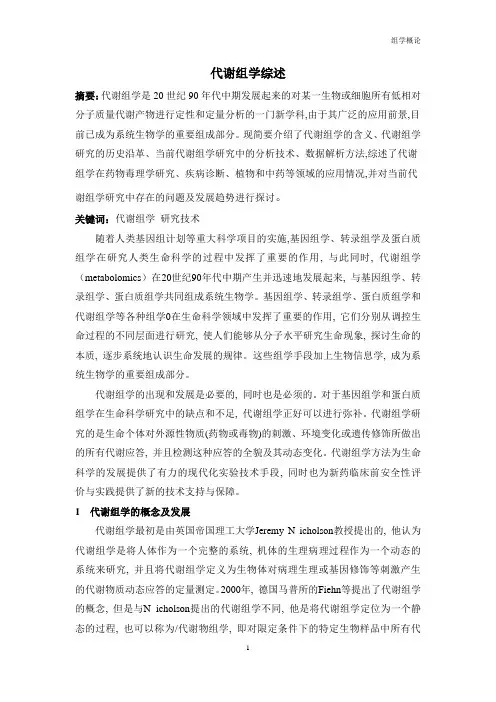 组学概论

代谢组学综述

摘要：代谢组学是 20 世纪 90 年代中期发展起来的对某一生物或细胞所有低相对分子质量代谢产物进行定性和定量分析的一门新学科,由于其广泛的应用前景,目前已成为系统生物学的重要组成部分。现简要介绍了代谢组学的含义、代谢组学研究的历史沿革、当前代谢组学研究中的分析技术、数据解析方法,综述了代谢组学在药物毒理学研究、疾病诊断、植物和中药等领域的应用情况,并对当前代谢组学研究中存在的问题及发展趋势进行探讨。

关键词：代谢组学 研究技术

随着人类基因组计划等重大科学项目的实施,基因组学、转录组学及蛋白质组学在研究人类生命科学的过程中发挥了重要的作用，与此同时，代谢组学（metabolomics）在20世纪90年代中期产生并迅速地发展起来，与基因组学、转录组学、蛋白质组学共同组成系统生物学。基因组学、转录组学、蛋白质组学和代谢组学等各种组学0在生命科学领域中发挥了重要的作用，它们分别从调控生命过程的不同层面进行研究，使人们能够从分子水平研究生命现象，探讨生命的本质，逐步系统地认识生命发展的规律。这些组学手段加上生物信息学，成为系统生物学的重要组成部分。

代谢组学的出现和发展是必要的，同时也是必须的。对于基因组学和蛋白质组学在生命科学研究中的缺点和不足，代谢组学正好可以进行弥补。代谢组学研究的是生命个体对外源性物质(药物或毒物)的刺激、环境变化或遗传修饰所做出的所有代谢应答，并且检测这种应答的全貌及其动态变化。代谢组学方法为生命科学的发展提供了有力的现代化实验技术手段，同时也为新药临床前安全性评价与实践提供了新的技术支持与保障。

1 代谢组学的概念及发展

代谢组学最初是由英国帝国理工大学Jeremy N icholson教授提出的，他认为代谢组学是将人体作为一个完整的系统，机体的生理病理过程作为一个动态的系统来研究，并且将代谢组学定义为生物体对病理生理或基因修饰等刺激产生的代谢物质动态应答的定量测定。2000年，德国马普所的Fiehn等提出了代谢组学的概念，但是与N icholson提出的代谢组学不同，他是将代谢组学定位为一个静态的过程，也可以称为/代谢物组学，即对限定条件下的特定生物样品中所有代

1